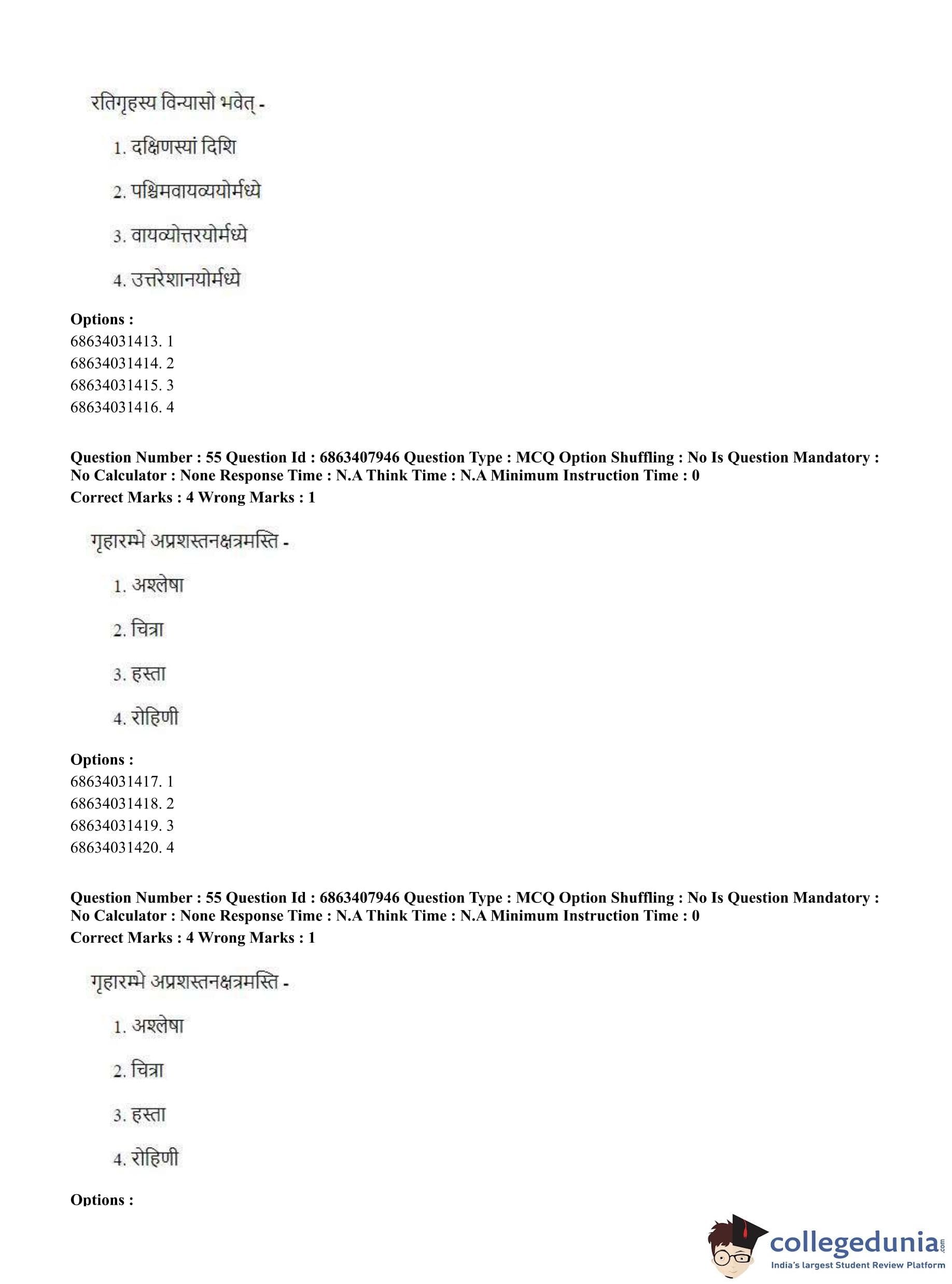 रतिगृहस्य विन्यासो भवेत् -

1. दक्षिणस्यां दिशि

2. पश्चिमवायव्ययोर्मध्ये

3. वायव्योत्तरयोर्मध्ये

4. उत्तरेशानयोर्मध्ये

**Options :**
68634031413. 1
68634031414. 2
68634031415. 3
68634031416. 4

**Question Number : 55 Question Id : 6863407946 Question Type : MCQ Option Shuffling : No Is Question Mandatory : No Calculator : None Response Time : N.A Think Time : N.A Minimum Instruction Time : 0**
**Correct Marks : 4 Wrong Marks : 1**

गृहारम्भे अप्रशस्तनक्षत्रमस्ति -

1. अश्लेषा

2. चित्रा

3. हस्ता

4. रोहिणी

**Options :**
68634031417. 1
68634031418. 2
68634031419. 3
68634031420. 4

**Question Number : 55 Question Id : 6863407946 Question Type : MCQ Option Shuffling : No Is Question Mandatory : No Calculator : None Response Time : N.A Think Time : N.A Minimum Instruction Time : 0**
**Correct Marks : 4 Wrong Marks : 1**

गृहारम्भे अप्रशस्तनक्षत्रमस्ति -

1. अश्लेषा

2. चित्रा

3. हस्ता

4. रोहिणी

**Options :**

collegedunia.com
India's largest Student Review Platform